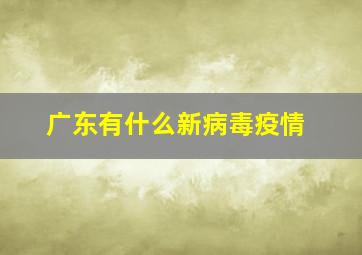 广东有什么新病毒疫情